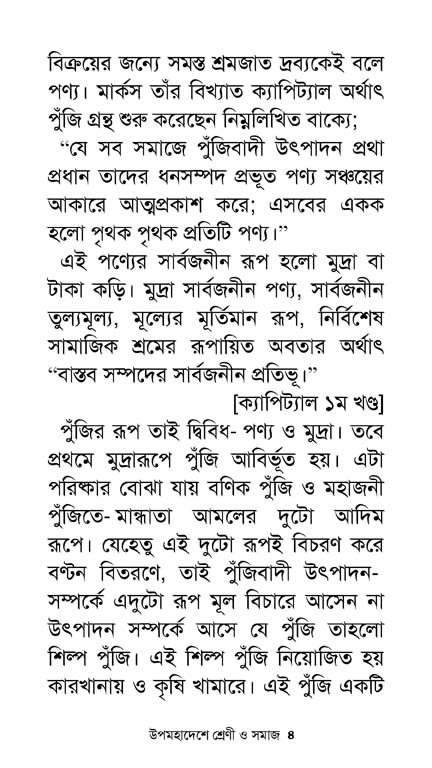 বিক্রয়ের জন্যে সমস্ত শ্রমজাত দ্রব্যকেই বলে পণ্য। মার্কস তাঁর বিখ্যাত ক্যাপিট্যাল অর্থাৎ পুঁজি গ্রন্থ শুরু করেছেন নিম্নলিখিত বাক্যে;

"যে সব সমাজে পুঁজিবাদী উৎপাদন প্রথা প্রধান তাদের ধনসম্পদ প্রভূত পণ্য সঞ্চয়ের আকারে আত্মপ্রকাশ করে; এসবের একক হলো পৃথক পৃথক প্রতিটি পণ্য।"

এই পণ্যের সার্বজনীন রূপ হলো মুদ্রা বা টাকা কড়ি। মুদ্রা সার্বজনীন পণ্য, সার্বজনীন তুল্যমূল্য, মূল্যের মূর্তিমান রূপ, নির্বিশেষ সামাজিক শ্রমের রূপায়িত অবতার অর্থাৎ "বাস্তব সম্পদের সার্বজনীন প্রতিভূ।"

[ক্যাপিট্যাল ১ম খণ্ড]

পুঁজির রূপ তাই দ্বিবিধ- পণ্য ও মুদ্রা। তবে প্রথমে মুদ্রারূপে পুঁজি আবির্ভূত হয়। এটা পরিষ্কার বোঝা যায় বণিক পুঁজি ও মহাজনী পুঁজিতে- মান্ধাতা আমলের দুটো আদিম রূপে। যেহেতু এই দুটো রূপই বিচরণ করে বণ্টন বিতরণে, তাই পুঁজিবাদী উৎপাদন-সম্পর্কে এদুটো রূপ মূল বিচারে আসেন না উৎপাদন সম্পর্কে আসে যে পুঁজি তাহলো শিল্প পুঁজি। এই শিল্প পুঁজি নিয়োজিত হয় কারখানায় ও কৃষি খামারে। এই পুঁজি একটি

উপমহাদেশে শ্রেণী ও সমাজ ৪